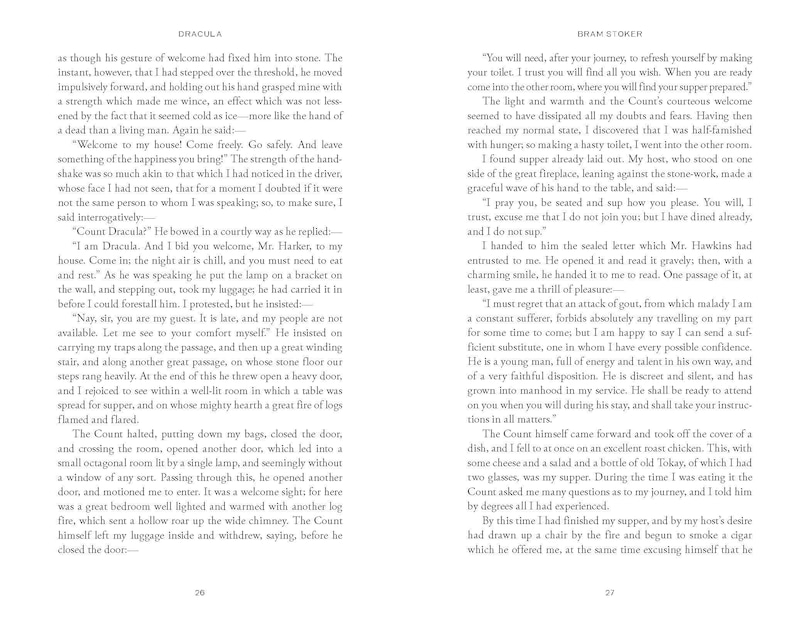 DRACULA

as though his gesture of welcome had fixed him into stone. The instant, however, that I had stepped over the threshold, he moved impulsively forward, and holding out his hand grasped mine with a strength which made me wince, an effect which was not lessened by the fact that it seemed cold as ice—more like the hand of a dead than a living man. Again he said:—

"Welcome to my house! Come freely. Go safely. And leave something of the happiness you bring!" The strength of the handshake was so much akin to that which I had noticed in the driver, whose face I had not seen, that for a moment I doubted if it were not the same person to whom I was speaking; so, to make sure, I said interrogatively:—

"Count Dracula?" He bowed in a courtly way as he replied:—

"I am Dracula. And I bid you welcome, Mr. Harker, to my house. Come in; the night air is chill, and you must need to eat and rest." As he was speaking he put the lamp on a bracket on the wall, and stepping out, took my luggage; he had carried it in before I could forestall him. I protested, but he insisted:—

"Nay, sir, you are my guest. It is late, and my people are not available. Let me see to your comfort myself." He insisted on carrying my traps along the passage, and then up a great winding stair, and along another great passage, on whose stone floor our steps rang heavily. At the end of this he threw open a heavy door, and I rejoiced to see within a well-lit room in which a table was spread for supper, and on whose mighty hearth a great fire of logs flamed and flared.

The Count halted, putting down my bags, closed the door, and crossing the room, opened another door, which led into a small octagonal room lit by a single lamp, and seemingly without a window of any sort. Passing through this, he opened another door, and motioned me to enter. It was a welcome sight; for here was a great bedroom well lighted and warmed with another log fire, which sent a hollow roar up the wide chimney. The Count himself left my luggage inside and withdrew, saying, before he closed the door:—

26

BRAM STOKER

"You will need, after your journey, to refresh yourself by making your toilet. I trust you will find all you wish. When you are ready come into the other room, where you will find your supper prepared."

The light and warmth and the Count's courteous welcome seemed to have dissipated all my doubts and fears. Having then reached my normal state, I discovered that I was half-famished with hunger; so making a hasty toilet, I went into the other room.

I found supper already laid out. My host, who stood on one side of the great fireplace, leaning against the stone-work, made a graceful wave of his hand to the table, and said:—

"I pray you, be seated and sup how you please. You will, I trust, excuse me that I do not join you; but I have dined already, and I do not sup."

I handed to him the sealed letter which Mr. Hawkins had entrusted to me. He opened it and read it gravely; then, with a charming smile, he handed it to me to read. One passage of it, at least, gave me a thrill of pleasure:—

"I must regret that an attack of gout, from which malady I am a constant sufferer, forbids absolutely any travelling on my part for some time to come; but I am happy to say I can send a sufficient substitute, one in whom I have every possible confidence. He is a young man, full of energy and talent in his own way, and of a very faithful disposition. He is discreet and silent, and has grown into manhood in my service. He shall be ready to attend on you when you will during his stay, and shall take your instructions in all matters."

The Count himself came forward and took off the cover of a dish, and I fell to at once on an excellent roast chicken. This, with some cheese and a salad and a bottle of old Tokay, of which I had two glasses, was my supper. During the time I was eating it the Count asked me many questions as to my journey, and I told him by degrees all I had experienced.

By this time I had finished my supper, and by my host's desire had drawn up a chair by the fire and begun to smoke a cigar which he offered me, at the same time excusing himself that he

27